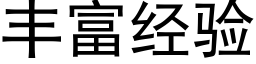 丰富经验